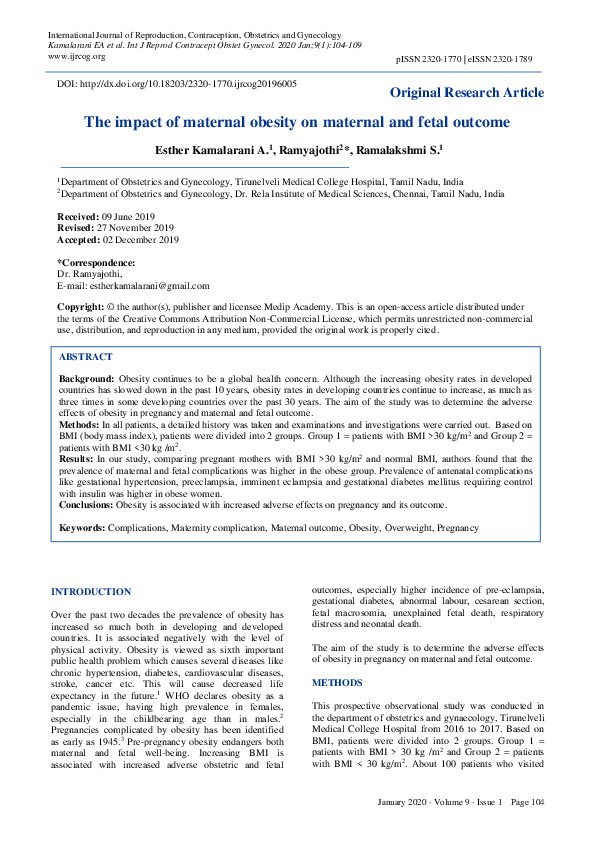 International Journal of Reproduction, Contraception, Obstetrics and Gynecology
Kamalarani EA et al. Int J Reprod Contracept Obstet Gynecol. 2020 Jan;9(1):104-109
www.ijrcog.org

pISSN 2320-1770 | eISSN 2320-1789

DOI: http://dx.doi.org/10.18203/2320-1770.ijrcog20196005

Original Research Article

The impact of maternal obesity on maternal and fetal outcome

Esther Kamalarani A.$^1$, Ramyajothi$^2$*, Ramalakshmi S.$^1$

$^1$Department of Obstetrics and Gynecology, Tirunelveli Medical College Hospital, Tamil Nadu, India
$^2$Department of Obstetrics and Gynecology, Dr. Rela Institute of Medical Sciences, Chennai, Tamil Nadu, India

Received: 09 June 2019
Revised: 27 November 2019
Accepted: 02 December 2019

*Correspondence:
Dr. Ramyajothi,
E-mail: estherkamalarani@gmail.com

Copyright: © the author(s), publisher and licensee Medip Academy. This is an open-access article distributed under the terms of the Creative Commons Attribution Non-Commercial License, which permits unrestricted non-commercial use, distribution, and reproduction in any medium, provided the original work is properly cited.

ABSTRACT

Background: Obesity continues to be a global health concern. Although the increasing obesity rates in developed countries has slowed down in the past 10 years, obesity rates in developing countries continue to increase, as much as three times in some developing countries over the past 30 years. The aim of the study was to determine the adverse effects of obesity in pregnancy and maternal and fetal outcome.
Methods: In all patients, a detailed history was taken and examinations and investigations were carried out. Based on BMI (body mass index), patients were divided into 2 groups. Group 1 = patients with BMI >30 kg/m$^2$ and Group 2 = patients with BMI <30 kg /m$^2$.
Results: In our study, comparing pregnant mothers with BMI >30 kg/m$^2$ and normal BMI, authors found that the prevalence of maternal and fetal complications was higher in the obese group. Prevalence of antenatal complications like gestational hypertension, preeclampsia, imminent eclampsia and gestational diabetes mellitus requiring control with insulin was higher in obese women.
Conclusions: Obesity is associated with increased adverse effects on pregnancy and its outcome.

Keywords: Complications, Maternity complication, Maternal outcome, Obesity, Overweight, Pregnancy

INTRODUCTION

Over the past two decades the prevalence of obesity has increased so much both in developing and developed countries. It is associated negatively with the level of physical activity. Obesity is viewed as sixth important public health problem which causes several diseases like chronic hypertension, diabetes, cardiovascular diseases, stroke, cancer etc. This will cause decreased life expectancy in the future.$^1$ WHO declares obesity as a pandemic issue, having high prevalence in females, especially in the childbearing age than in males.$^2$ Pregnancies complicated by obesity has been identified as early as 1945.$^3$ Pre-pregnancy obesity endangers both maternal and fetal well-being. Increasing BMI is associated with increased adverse obstetric and fetal outcomes, especially higher incidence of pre-eclampsia, gestational diabetes, abnormal labour, cesarean section, fetal macrosomia, unexplained fetal death, respiratory distress and neonatal death.

The aim of the study is to determine the adverse effects of obesity in pregnancy on maternal and fetal outcome.

METHODS

This prospective observational study was conducted in the department of obstetrics and gynaecology, Tirunelveli Medical College Hospital from 2016 to 2017. Based on BMI, patients were divided into 2 groups. Group 1 = patients with BMI > 30 kg /m$^2$ and Group 2 = patients with BMI < 30 kg/m$^2$. About 100 patients who visited

January 2020 · Volume 9 · Issue 1 Page 104